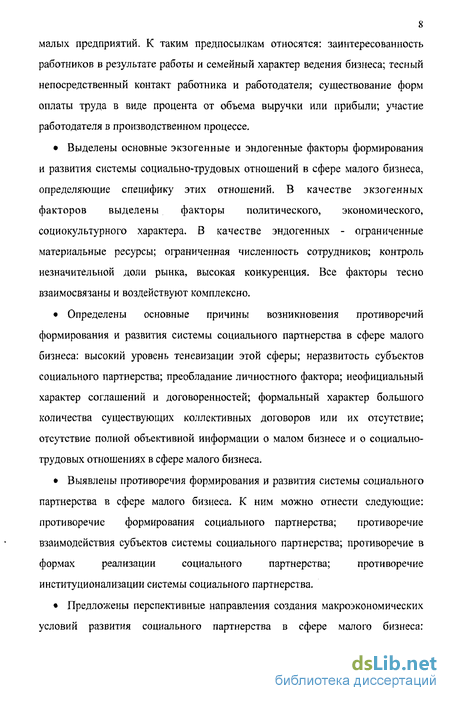 8

малых предприятий. К таким предпосылкам относятся: заинтересованность работников в результате работы и семейный характер ведения бизнеса; тесный непосредственный контакт работника и работодателя; существование форм оплаты труда в виде процента от объема выручки или прибыли; участие работодателя в производственном процессе.

• Выделены основные экзогенные и эндогенные факторы формирования и развития системы социально-трудовых отношений в сфере малого бизнеса, определяющие специфику этих отношений. В качестве экзогенных факторов выделены факторы политического, экономического, социокультурного характера. В качестве эндогенных - ограниченные материальные ресурсы; ограниченная численность сотрудников; контроль незначительной доли рынка, высокая конкуренция. Все факторы тесно взаимосвязаны и воздействуют комплексно.

• Определены основные причины возникновения противоречий формирования и развития системы социального партнерства в сфере малого бизнеса: высокий уровень теневизации этой сферы; неразвитость субъектов социального партнерства; преобладание личностного фактора; неофициальный характер соглашений и договоренностей; формальный характер большого количества существующих коллективных договоров или их отсутствие; отсутствие полной объективной информации о малом бизнесе и о социально-трудовых отношениях в сфере малого бизнеса.

• Выявлены противоречия формирования и развития системы социального партнерства в сфере малого бизнеса. К ним можно отнести следующие: противоречие формирования социального партнерства; противоречие взаимодействия субъектов системы социального партнерства; противоречие в формах реализации социального партнерства; противоречие институционализации системы социального партнерства.

• Предложены перспективные направления создания макроэкономических условий развития социального партнерства в сфере малого бизнеса:

dsLib.net
библиотека диссертаций